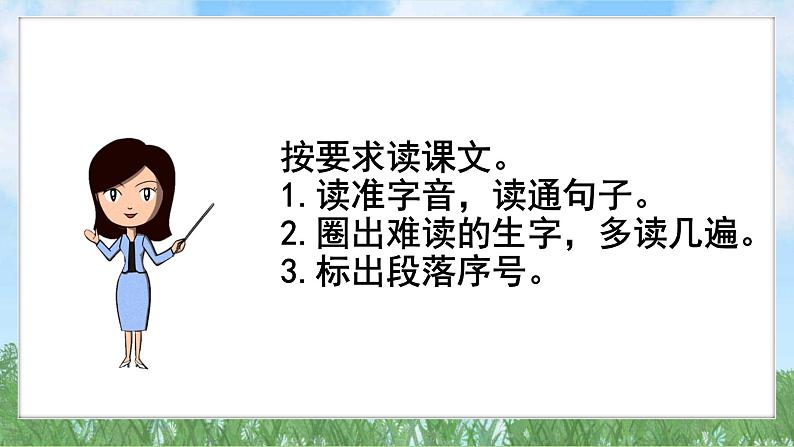 按要求读课文。
1. 读准字音，读通句子。
2. 圈出难读的生字，多读几遍。
3. 标出段落序号。